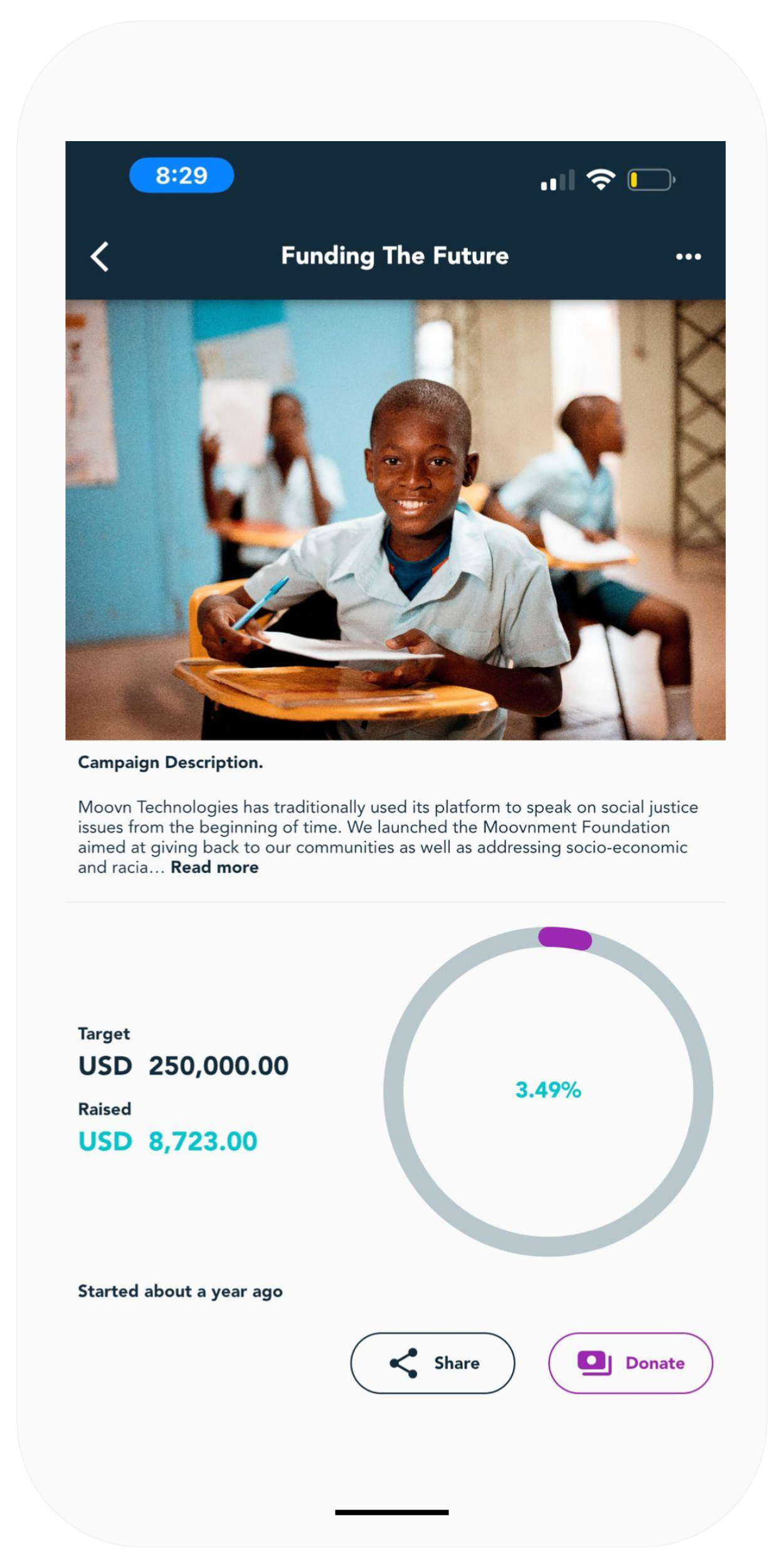 8:29

Funding The Future

Campaign Description.

Moovn Technologies has traditionally used its platform to speak on social justice issues from the beginning of time. We launched the Moovnment Foundation aimed at giving back to our communities as well as addressing socio-economic and racia... Read more

Target
USD 250,000.00
Raised
USD 8,723.00

3.49%

Started about a year ago

Share

Donate